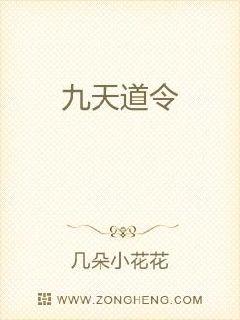 九天道令

几朵小花花

WWW.ZONGHENG.COM